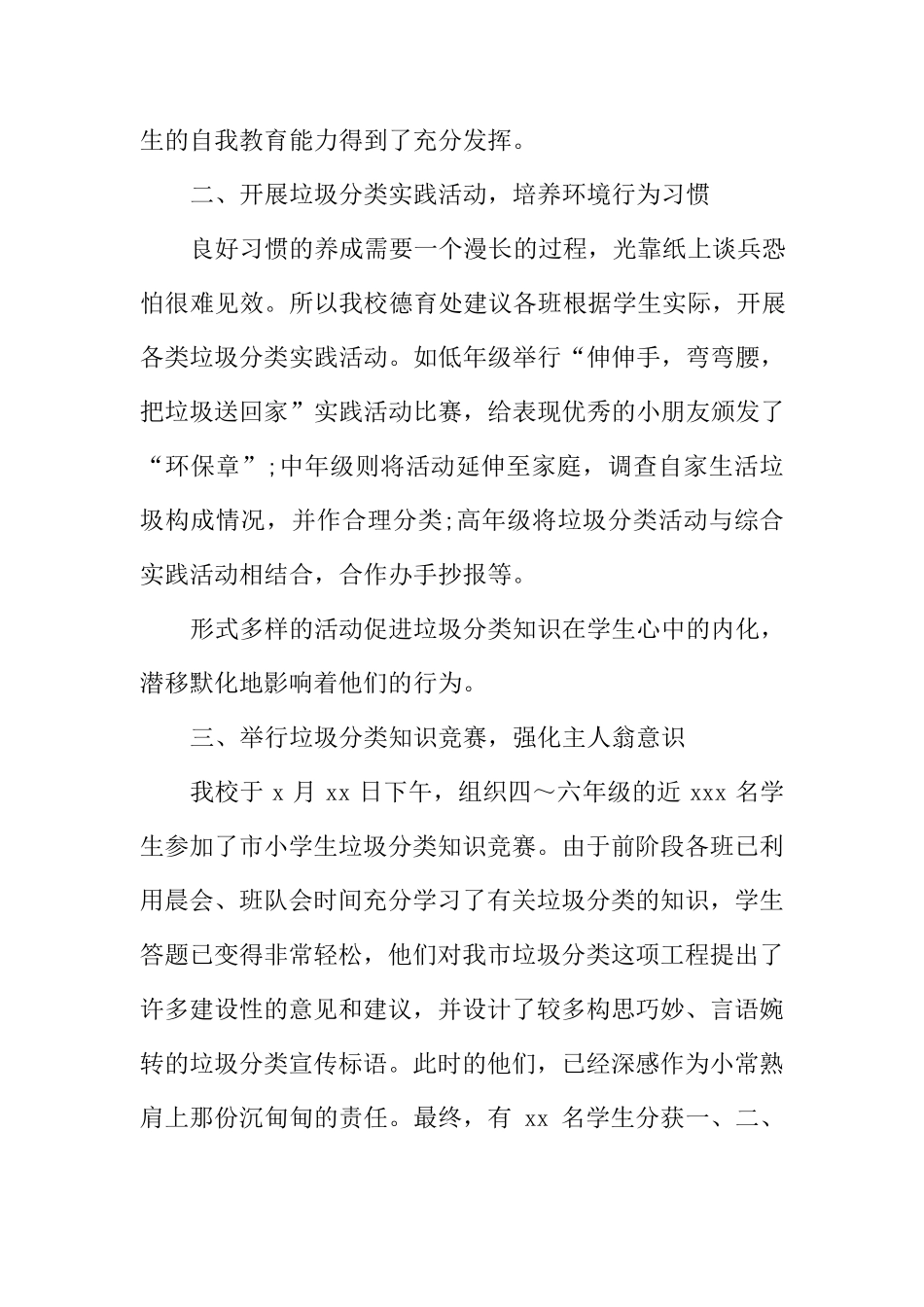 生的自我教育能力得到了充分发挥。

二、开展垃圾分类实践活动，培养环境行为习惯

良好习惯的养成需要一个漫长的过程，光靠纸上谈兵恐怕很难见效。所以我校德育处建议各班根据学生实际，开展各类垃圾分类实践活动。如低年级举行“伸伸手，弯弯腰，把垃圾送回家”实践活动比赛，给表现优秀的小朋友颁发了“环保章”;中年级则将活动延伸至家庭，调查自家生活垃圾构成情况，并作合理分类;高年级将垃圾分类活动与综合实践活动相结合，合作办手抄报等。

形式多样的活动促进垃圾分类知识在学生心中的内化，潜移默化地影响着他们的行为。

三、举行垃圾分类知识竞赛，强化主人翁意识

我校于 x 月 xx 日下午，组织四～六年级的近 xxx 名学生参加了市小学生垃圾分类知识竞赛。由于前阶段各班已利用晨会、班队会时间充分学习了有关垃圾分类的知识，学生答题已变得非常轻松，他们对我市垃圾分类这项工程提出了许多建设性的意见和建议，并设计了较多构思巧妙、言语婉转的垃圾分类宣传标语。此时的他们，已经深感作为小常熟肩上那份沉甸甸的责任。最终，有 xx 名学生分获一、二、